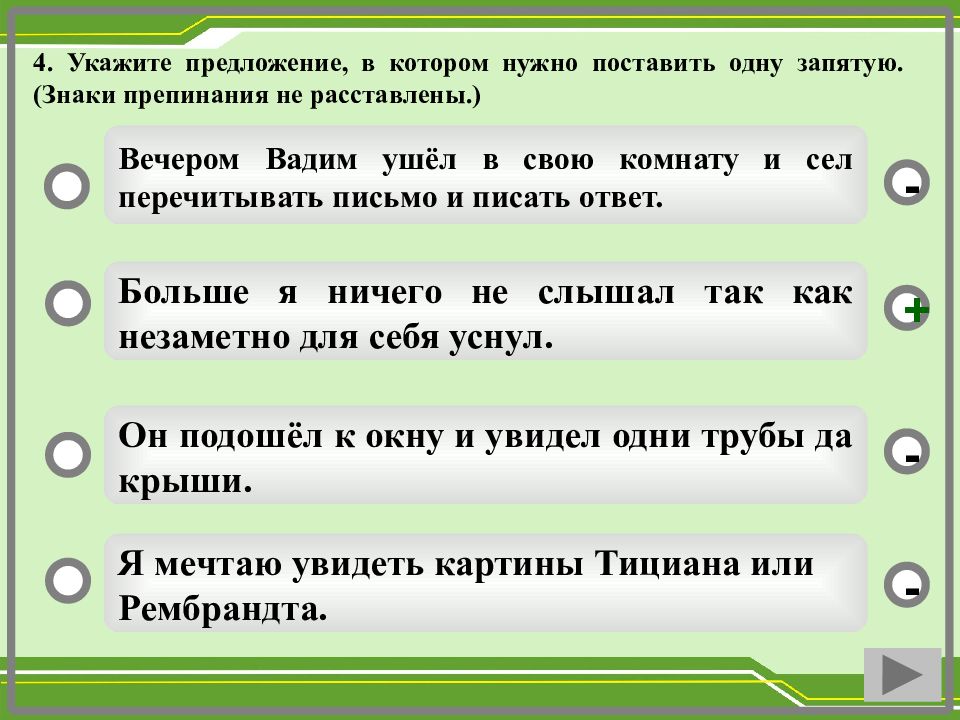 4. Укажите предложение, в котором нужно поставить одну запятую. (Знаки препинания не расставлены.)

Вечером Вадим ушёл в свою комнату и сел перечитывать письмо и писать ответ.

-

Больше я ничего не слышал так как незаметно для себя уснул.

+

Он подошёл к окну и увидел одни трубы да крыши.

-

Я мечтаю увидеть картины Тициана или Рембрандта.

-